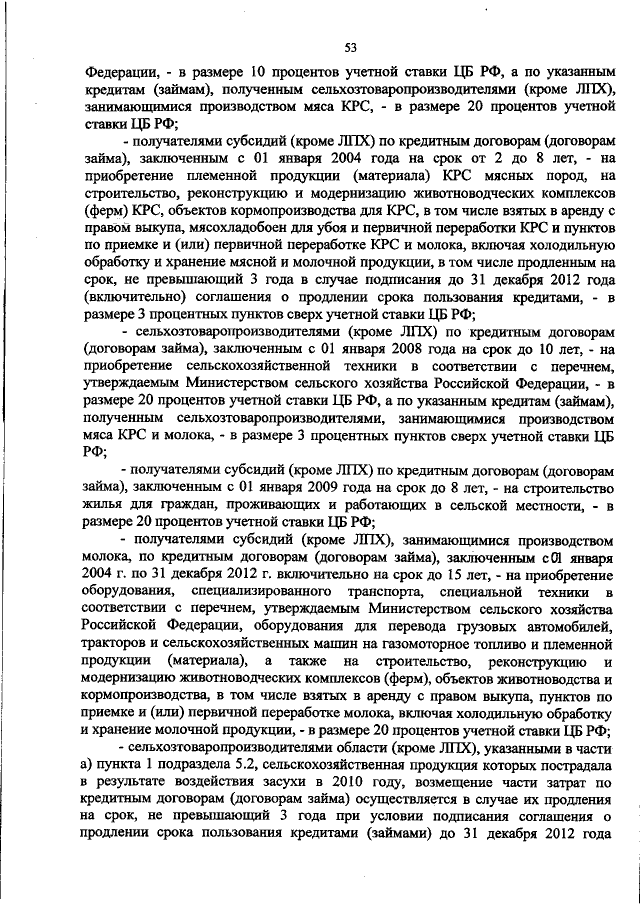 53

Федерации, - в размере 10 процентов учетной ставки ЦБ РФ, а по указанным кредитам (займам), полученным сельхозтоваропроизводителями (кроме ЛПХ), занимающимися производством мяса КРС, - в размере 20 процентов учетной ставки ЦБ РФ;

- получателями субсидий (кроме ЛПХ) по кредитным договорам (договорам займа), заключенным с 01 января 2004 года на срок от 2 до 8 лет, - на приобретение племенной продукции (материала) КРС мясных пород, на строительство, реконструкцию и модернизацию животноводческих комплексов (ферм) КРС, объектов кормопроизводства для КРС, в том числе взятых в аренду с правом выкупа, мясохладобоен для убоя и первичной переработки КРС и пунктов по приемке и (или) первичной переработке КРС и молока, включая холодильную обработку и хранение мясной и молочной продукции, в том числе продленным на срок, не превышающий 3 года в случае подписания до 31 декабря 2012 года (включительно) соглашения о продлении срока пользования кредитами, - в размере 3 процентных пунктов сверх учетной ставки ЦБ РФ;

- сельхозтоваропроизводителями (кроме ЛПХ) по кредитным договорам (договорам займа), заключенным с 01 января 2008 года на срок до 10 лет, - на приобретение сельскохозяйственной техники в соответствии с перечнем, утверждаемым Министерством сельского хозяйства Российской Федерации, - в размере 20 процентов учетной ставки ЦБ РФ, а по указанным кредитам (займам), полученным сельхозтоваропроизводителями, занимающимися производством мяса КРС и молока, - в размере 3 процентных пунктов сверх учетной ставки ЦБ РФ;

- получателями субсидий (кроме ЛПХ) по кредитным договорам (договорам займа), заключенным с 01 января 2009 года на срок до 8 лет, - на строительство жилья для граждан, проживающих и работающих в сельской местности, - в размере 20 процентов учетной ставки ЦБ РФ;

- получателями субсидий (кроме ЛПХ), занимающимися производством молока, по кредитным договорам (договорам займа), заключенным с 01 января 2004 г. по 31 декабря 2012 г. включительно на срок до 15 лет, - на приобретение оборудования, специализированного транспорта, специальной техники в соответствии с перечнем, утверждаемым Министерством сельского хозяйства Российской Федерации, оборудования для перевода грузовых автомобилей, тракторов и сельскохозяйственных машин на газомоторное топливо и племенной продукции (материала), а также на строительство, реконструкцию и модернизацию животноводческих комплексов (ферм), объектов животноводства и кормопроизводства, в том числе взятых в аренду с правом выкупа, пунктов по приемке и (или) первичной переработке молока, включая холодильную обработку и хранение молочной продукции, - в размере 20 процентов учетной ставки ЦБ РФ;

- сельхозтоваропроизводителями области (кроме ЛПХ), указанными в части а) пункта 1 подраздела 5.2, сельскохозяйственная продукция которых пострадала в результате воздействия засухи в 2010 году, возмещение части затрат по кредитным договорам (договорам займа) осуществляется в случае их продления на срок, не превышающий 3 года при условии подписания соглашения о продлении срока пользования кредитами (займами) до 31 декабря 2012 года